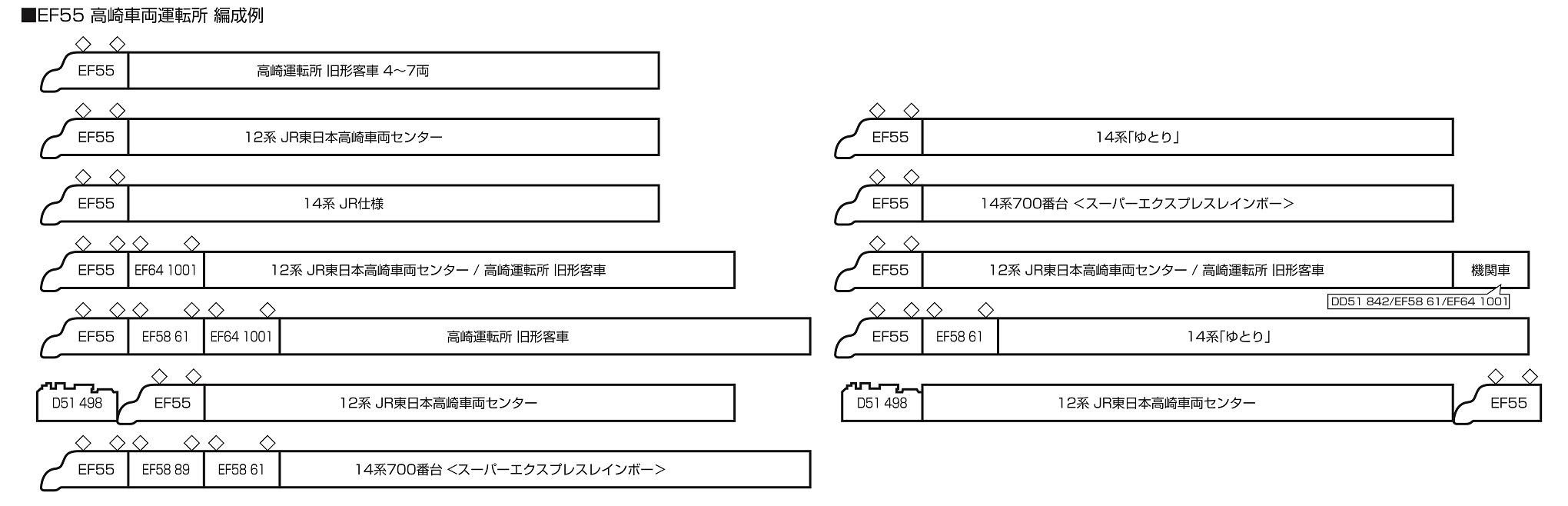 ■EF55 高崎車両運転所 編成例

EF55 高崎運転所 旧形客車 4～7両

EF55 12系 JR東日本高崎車両センター

EF55 14系 JR仕様

EF55 EF64 1001 12系 JR東日本高崎車両センター / 高崎運転所 旧形客車

EF55 EF58 61 EF64 1001 高崎運転所 旧形客車

D51 498 EF55 12系 JR東日本高崎車両センター

EF55 EF58 89 EF58 61 14系700番台 <スーパーエクスプレスレインボー>

EF55 14系「ゆとり」

EF55 14系700番台 <スーパーエクスプレスレインボー>

EF55 12系 JR東日本高崎車両センター / 高崎運転所 旧形客車 機関車

DD51 842/EF58 61/EF64 1001

EF55 EF58 61 14系「ゆとり」

D51 498 12系 JR東日本高崎車両センター EF55